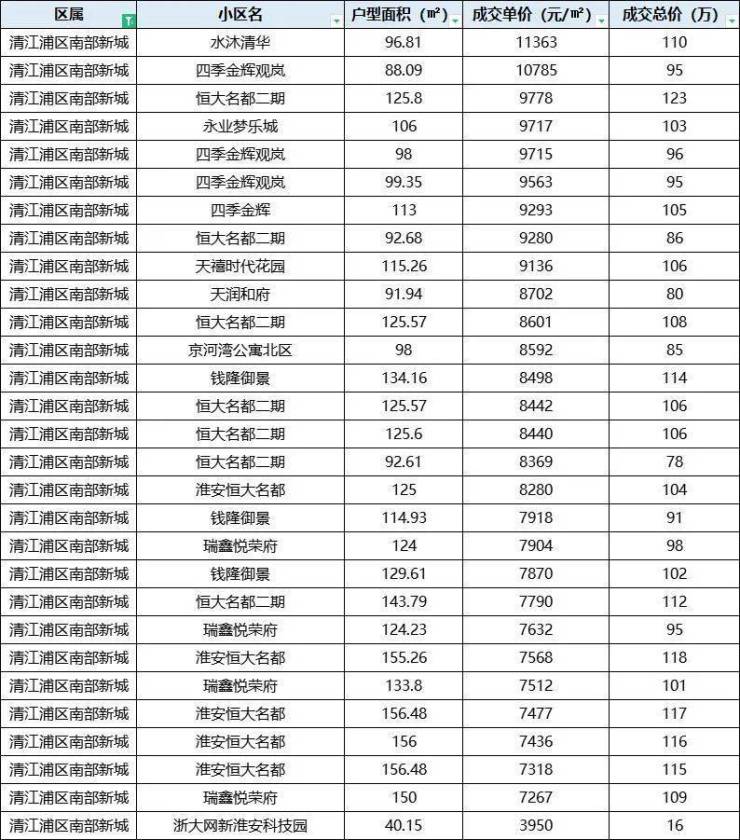 | 区属 | 小区名 | 户型面积（㎡） | 成交单价（元/㎡） | 成交总价（万） |
|---|---|---|---|---|
| 清江浦区南部新城 | 水沐清华 | 96.81 | 11363 | 110 |
| 清江浦区南部新城 | 四季金辉观岚 | 88.09 | 10785 | 95 |
| 清江浦区南部新城 | 恒大名都二期 | 125.8 | 9778 | 123 |
| 清江浦区南部新城 | 永业梦乐城 | 106 | 9717 | 103 |
| 清江浦区南部新城 | 四季金辉观岚 | 98 | 9715 | 96 |
| 清江浦区南部新城 | 四季金辉观岚 | 99.35 | 9563 | 95 |
| 清江浦区南部新城 | 四季金辉 | 113 | 9293 | 105 |
| 清江浦区南部新城 | 恒大名都二期 | 92.68 | 9280 | 86 |
| 清江浦区南部新城 | 天禧时代花园 | 115.26 | 9136 | 106 |
| 清江浦区南部新城 | 天润和府 | 91.94 | 8702 | 80 |
| 清江浦区南部新城 | 恒大名都二期 | 125.57 | 8601 | 108 |
| 清江浦区南部新城 | 京河湾公寓北区 | 98 | 8592 | 85 |
| 清江浦区南部新城 | 钱隆御景 | 134.16 | 8498 | 114 |
| 清江浦区南部新城 | 恒大名都二期 | 125.57 | 8442 | 106 |
| 清江浦区南部新城 | 恒大名都二期 | 125.6 | 8440 | 106 |
| 清江浦区南部新城 | 恒大名都二期 | 92.61 | 8369 | 78 |
| 清江浦区南部新城 | 淮安恒大名都 | 125 | 8280 | 104 |
| 清江浦区南部新城 | 钱隆御景 | 114.93 | 7918 | 91 |
| 清江浦区南部新城 | 瑞鑫悦荣府 | 124 | 7904 | 98 |
| 清江浦区南部新城 | 钱隆御景 | 129.61 | 7870 | 102 |
| 清江浦区南部新城 | 恒大名都二期 | 143.79 | 7790 | 112 |
| 清江浦区南部新城 | 瑞鑫悦荣府 | 124.23 | 7632 | 95 |
| 清江浦区南部新城 | 淮安恒大名都 | 155.26 | 7568 | 118 |
| 清江浦区南部新城 | 瑞鑫悦荣府 | 133.8 | 7512 | 101 |
| 清江浦区南部新城 | 淮安恒大名都 | 156.48 | 7477 | 117 |
| 清江浦区南部新城 | 淮安恒大名都 | 156 | 7436 | 116 |
| 清江浦区南部新城 | 淮安恒大名都 | 156.48 | 7318 | 115 |
| 清江浦区南部新城 | 瑞鑫悦荣府 | 150 | 7267 | 109 |
| 清江浦区南部新城 | 浙大网新淮安科技园 | 40.15 | 3950 | 16 |